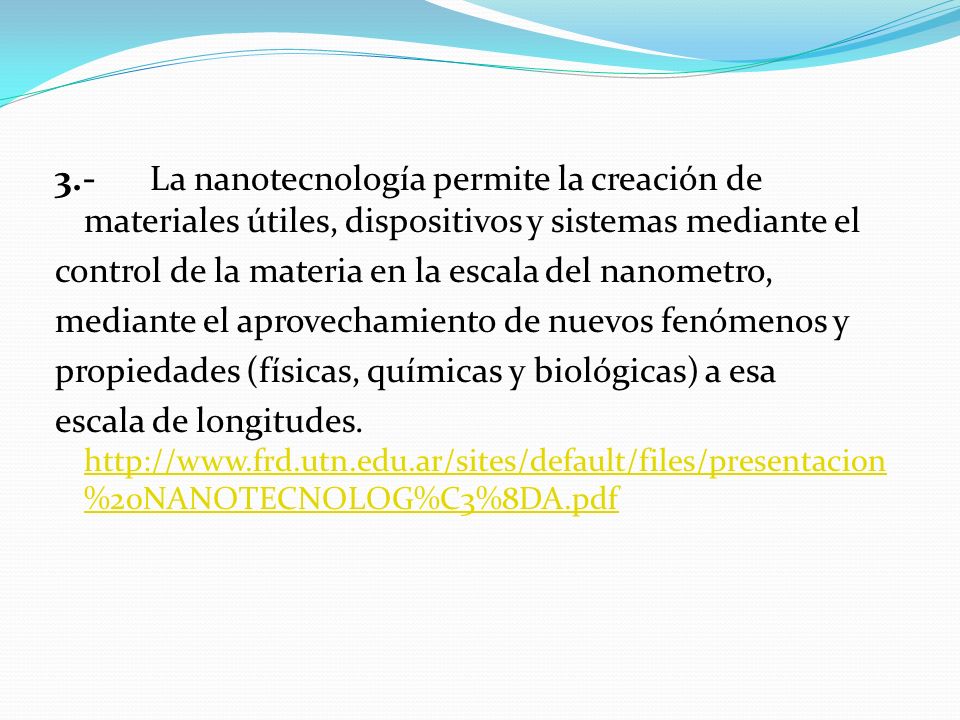 3.- La nanotecnología permite la creación de materiales útiles, dispositivos y sistemas mediante el control de la materia en la escala del nanometro, mediante el aprovechamiento de nuevos fenómenos y propiedades (físicas, químicas y biológicas) a esa escala de longitudes. http://www.frd.utn.edu.ar/sites/default/files/presentacion%20NANOTECNOLOG%C3%8DA.pdf